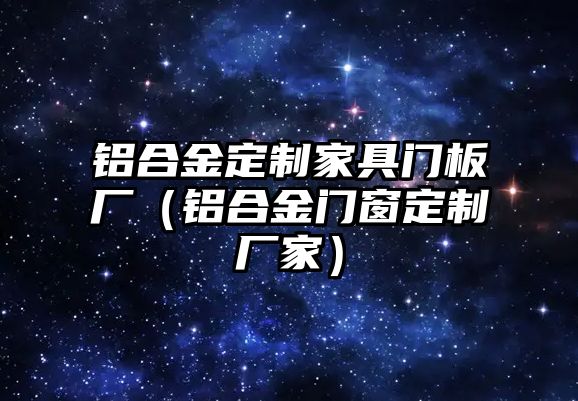 铝合金定制家具门板厂（铝合金门窗定制厂家）